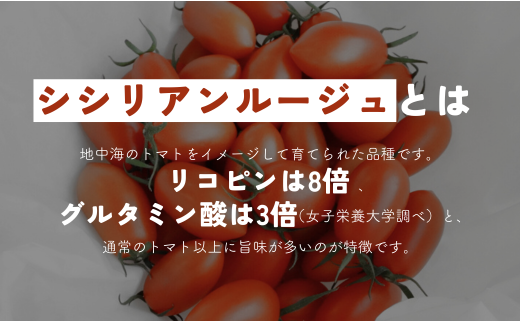 シシリアンルージュとは

地中海のトマトをイメージして育てられた品種です。
リコピンは8倍、
グルタミン酸は3倍（女子栄養大学調べ）と、
通常のトマト以上に旨味が多いのが特徴です。